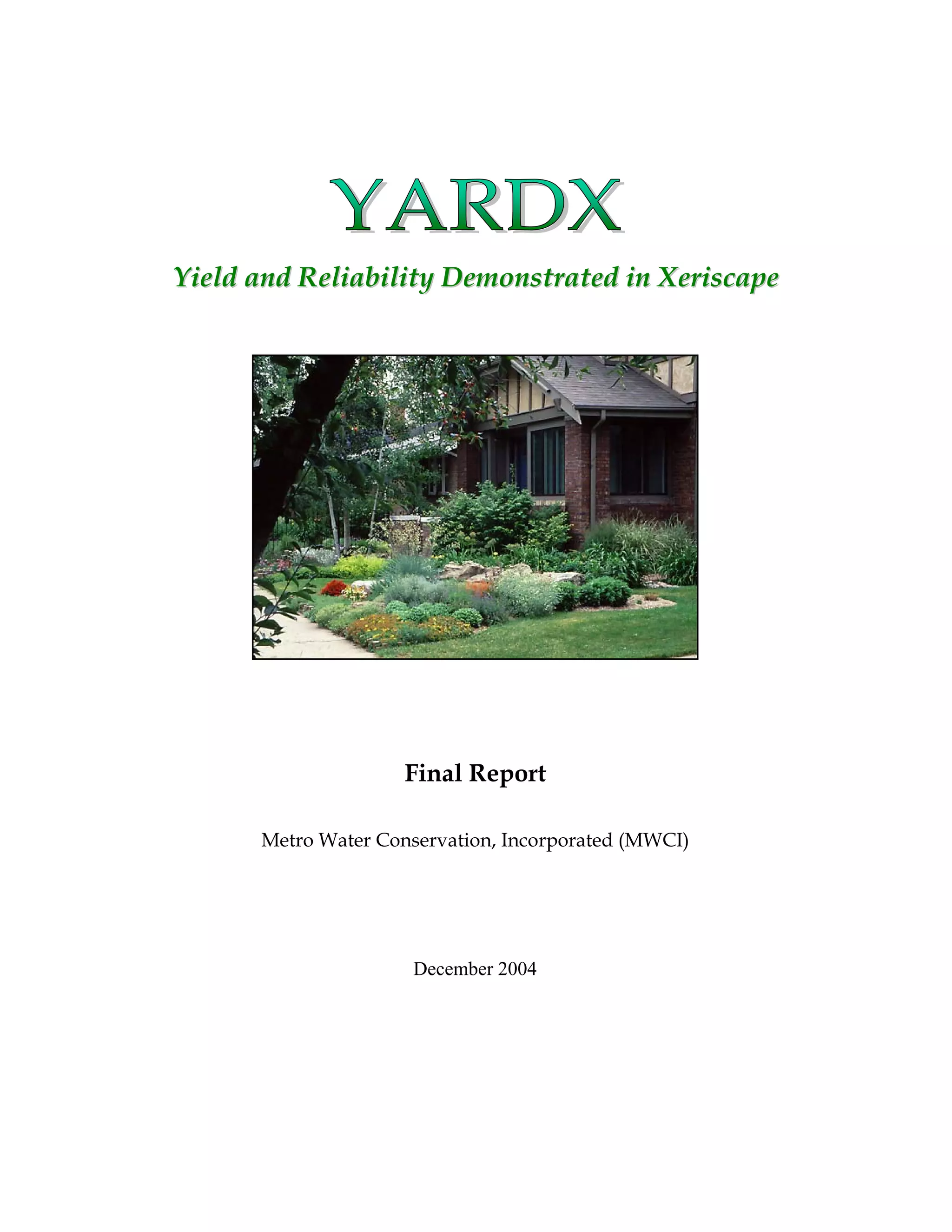 YARDX

Yield and Reliability Demonstrated in Xeriscape

Final Report

Metro Water Conservation, Incorporated (MWCI)

December 2004